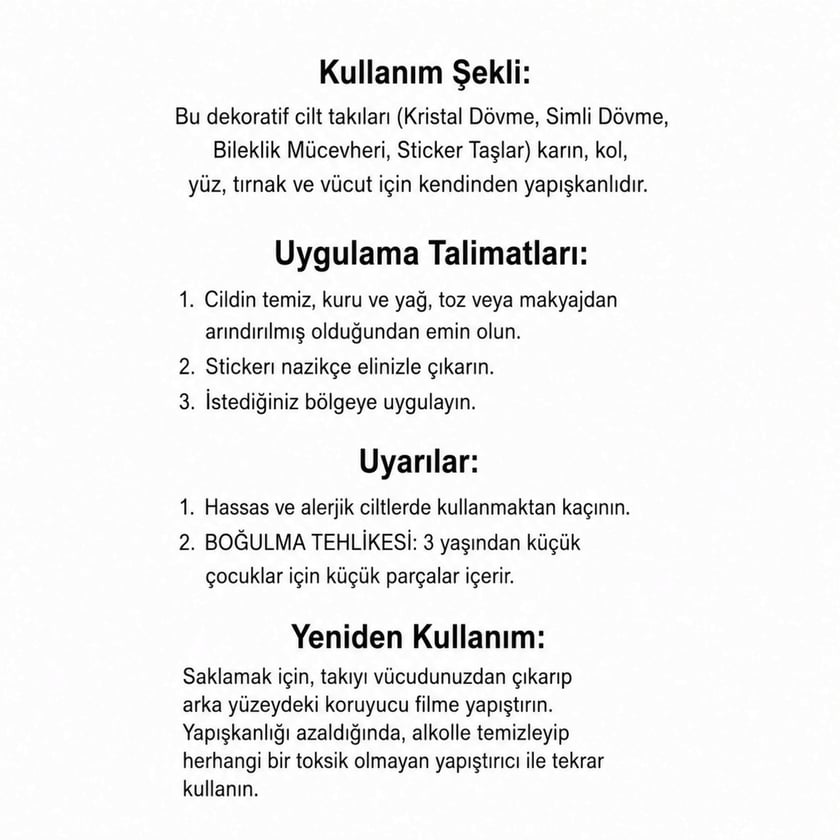 Kullanım Şekli:

Bu dekoratif cilt takıları (Kristal Dövme, Simli Dövme, Bileklik Mücevheri, Sticker Taşlar) karın, kol, yüz, tırnak ve vücut için kendinden yapışkanlıdır.

Uygulama Talimatları:

1. Cildin temiz, kuru ve yağ, toz veya makyajdan arındırılmış olduğundan emin olun.
2. Stickerı nazikçe elinizle çıkarın.
3. İstediğiniz bölgeye uygulayın.

Uyarılar:

1. Hassas ve alerjik ciltlerde kullanmaktan kaçının.
2. BOĞULMA TEHLİKESİ: 3 yaşından küçük çocuklar için küçük parçalar içerir.

Yeniden Kullanım:

Saklamak için, takıyı vücudunuzdan çıkarıp arka yüzeydeki koruyucu filme yapıştırın. Yapışkanlığı azaldığında, alkolle temizleyip herhangi bir toksik olmayan yapıştırıcı ile tekrar kullanın.